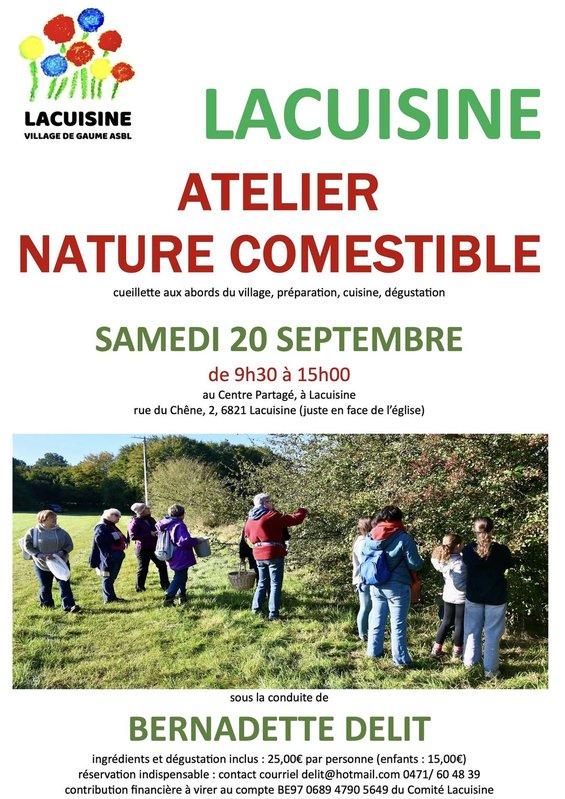 LACUISINE
VILLAGE DE GAUME ASBL

LACUISINE

ATELIER
NATURE COMESTIBLE

cueillette aux abords du village, préparation, cuisine, dégustation

SAMEDI 20 SEPTEMBRE

de 9h30 à 15h00

au Centre Partagé, à Lacuisine
rue du Chêne, 2, 6821 Lacuisine (juste en face de l'église)

sous la conduite de

BERNADETTE DELIT

ingrédients et dégustation inclus : 25,00€ par personne (enfants : 15,00€)
réservation indispensable : contact courriel delit@hotmail.com 0471/ 60 48 39
contribution financière à virer au compte BE97 0689 4790 5649 du Comité Lacuisine